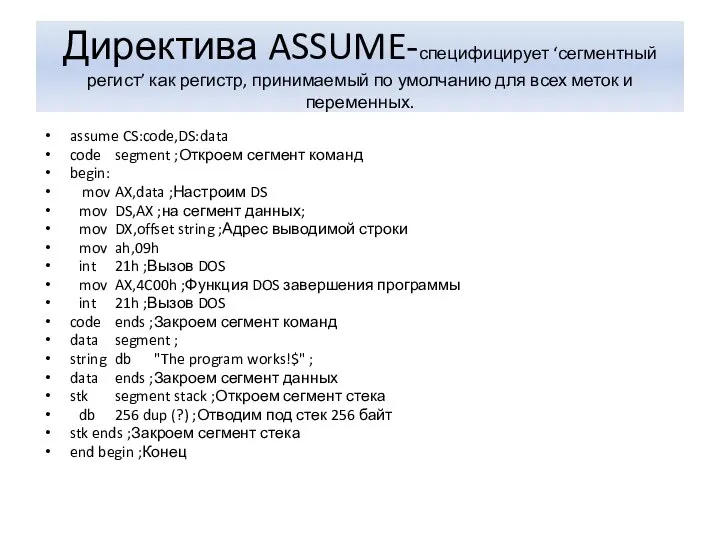 Директива ASSUME-специфицирует ‘сегментный регист’ как регистр, принимаемый по умолчанию для всех меток и переменных.

• assume CS:code,DS:data
• code segment ;Откроем сегмент команд
• begin:
• mov AX,data ;Настроим DS
• mov DS,AX ;на сегмент данных;
• mov DX,offset string ;Адрес выводимой строки
• mov ah,09h
• int 21h ;Вызов DOS
• mov AX,4C00h ;Функция DOS завершения программы
• int 21h ;Вызов DOS
• code ends ;Закроем сегмент команд
• data segment ;
• string db "The program works!$" ;
• data ends ;Закроем сегмент данных
• stk segment stack ;Откроем сегмент стека
• db 256 dup (?) ;Отводим под стек 256 байт
• stk ends ;Закроем сегмент стека
• end begin ;Конец